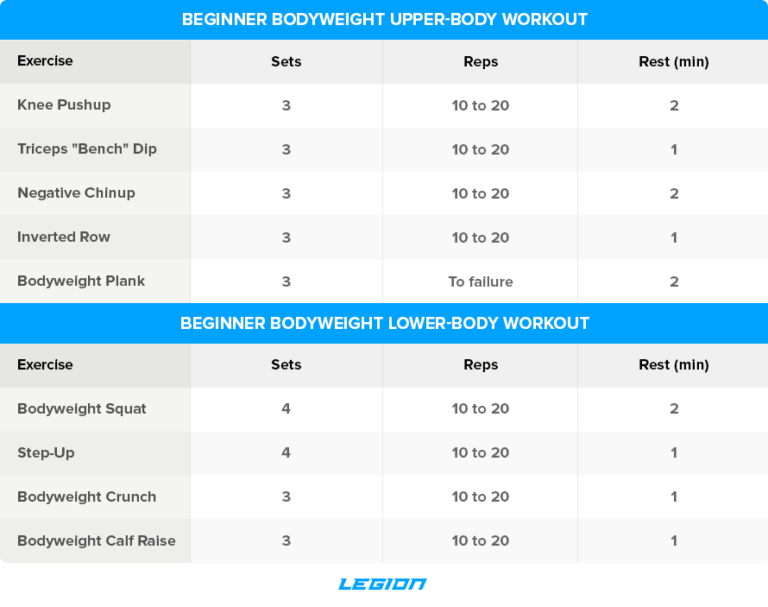 BEGINNER BODYWEIGHT UPPER-BODY WORKOUT

| Exercise | Sets | Reps | Rest (min) |
|---|---|---|---|
| Knee Pushup | 3 | 10 to 20 | 2 |
| Triceps "Bench" Dip | 3 | 10 to 20 | 1 |
| Negative Chinup | 3 | 10 to 20 | 2 |
| Inverted Row | 3 | 10 to 20 | 1 |
| Bodyweight Plank | 3 | To failure | 2 |

BEGINNER BODYWEIGHT LOWER-BODY WORKOUT

| Exercise | Sets | Reps | Rest (min) |
|---|---|---|---|
| Bodyweight Squat | 4 | 10 to 20 | 2 |
| Step-Up | 4 | 10 to 20 | 1 |
| Bodyweight Crunch | 3 | 10 to 20 | 1 |
| Bodyweight Calf Raise | 3 | 10 to 20 | 1 |

LEGION